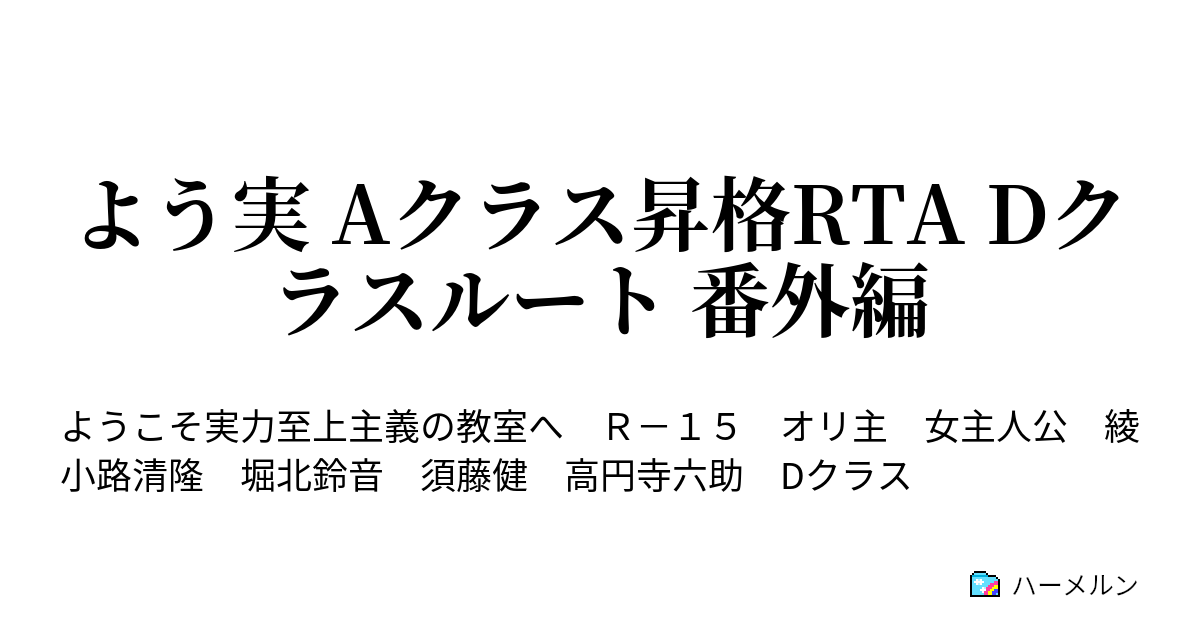 よう実 Aクラス昇格RTA Dクラスルート 番外編

ようこそ実力至上主義の教室へ　Ｒ－１５　オリ主　女主人公　綾小路清隆　堀北鈴音　須藤健　高円寺六助　Dクラス

ハーメルン